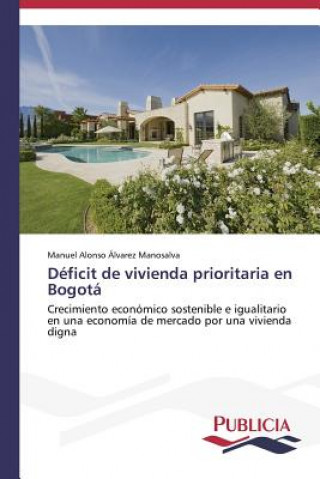 Manuel Alonso Álvarez Manosalva

Déficit de vivienda prioritaria en Bogotá

Crecimiento económico sostenible e igualitario en una economía de mercado por una vivienda digna

PUBLICIA